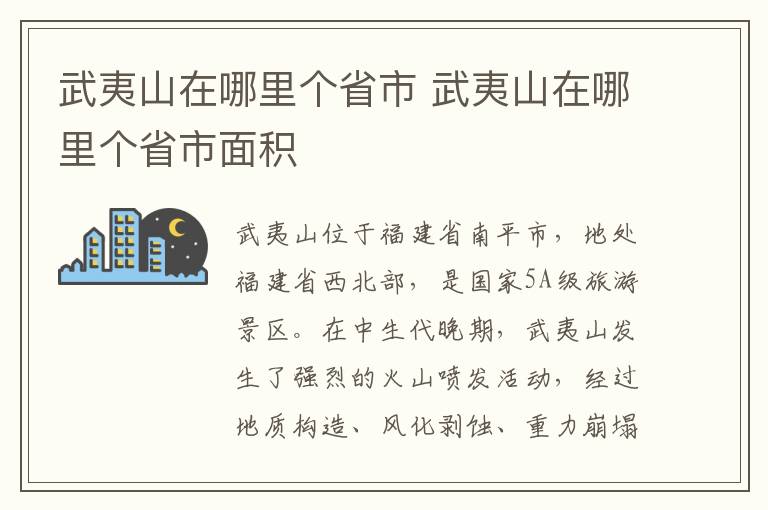 武夷山在哪里个省市 武夷山在哪里个省市面积

武夷山位于福建省南平市，地处福建省西北部，是国家5A级旅游景区。在中生代晚期，武夷山发生了强烈的火山喷发活动，经过地质构造、风化剥蚀、重力崩塌